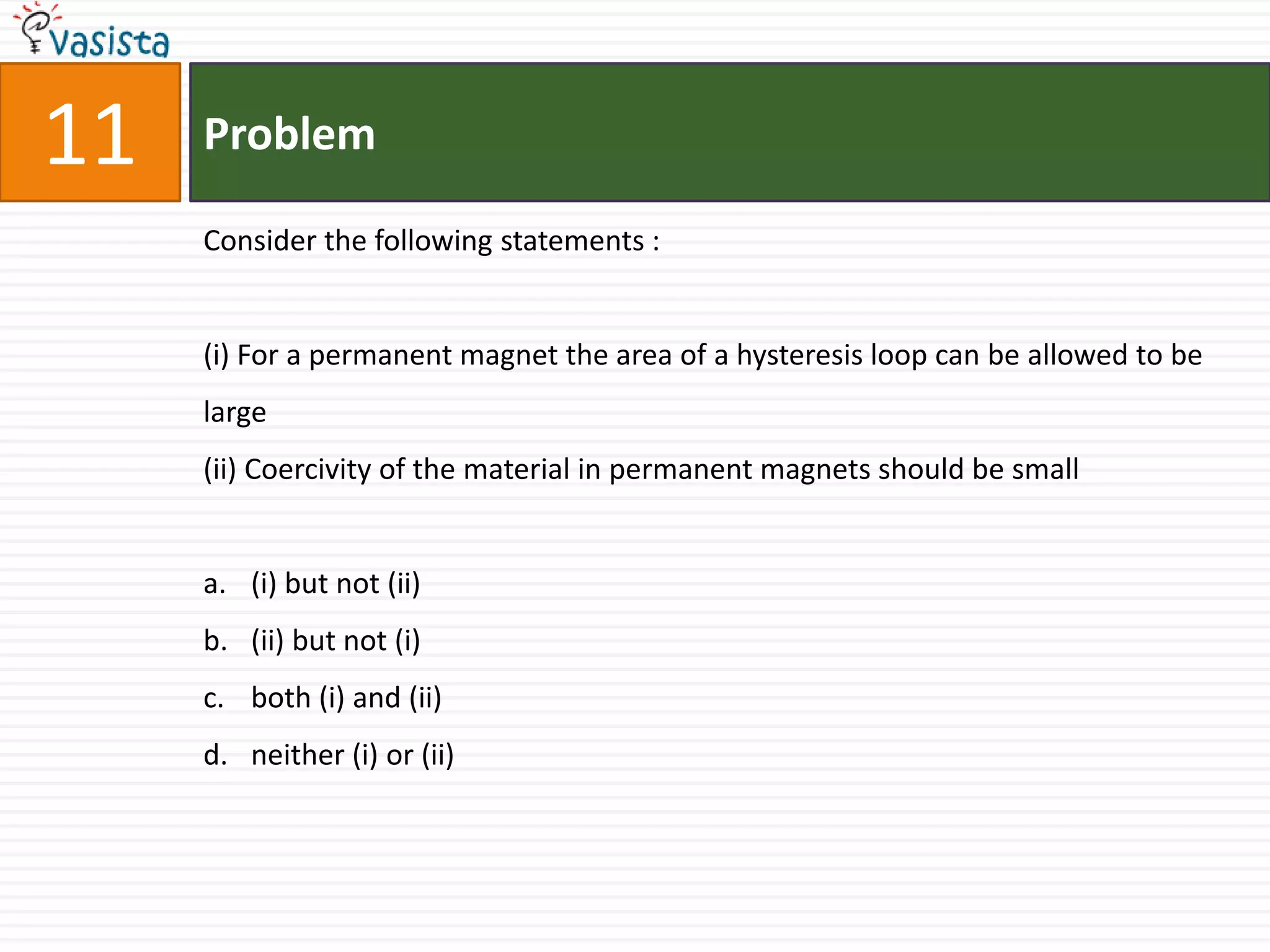 vasista

11

Problem

Consider the following statements :

(i) For a permanent magnet the area of a hysteresis loop can be allowed to be large

(ii) Coercivity of the material in permanent magnets should be small

a. (i) but not (ii)
b. (ii) but not (i)
c. both (i) and (ii)
d. neither (i) or (ii)